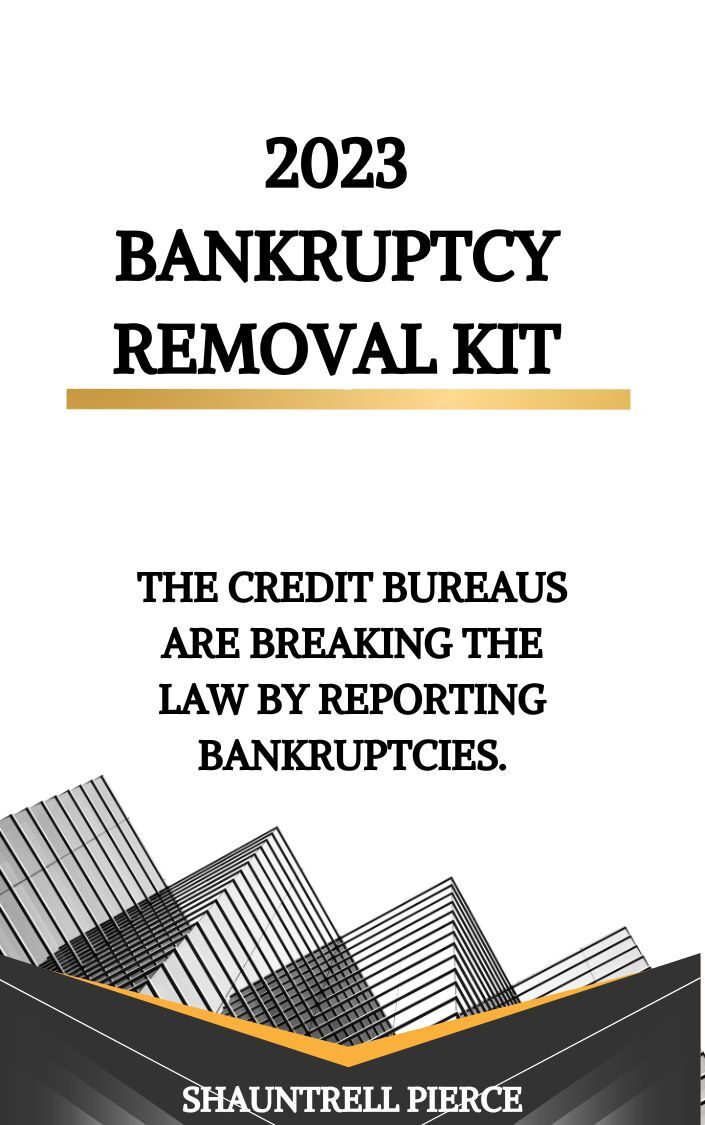 2023 BANKRUPTCY REMOVAL KIT

THE CREDIT BUREAUS ARE BREAKING THE LAW BY REPORTING BANKRUPTCIES.

SHAUNTRELL PIERCE